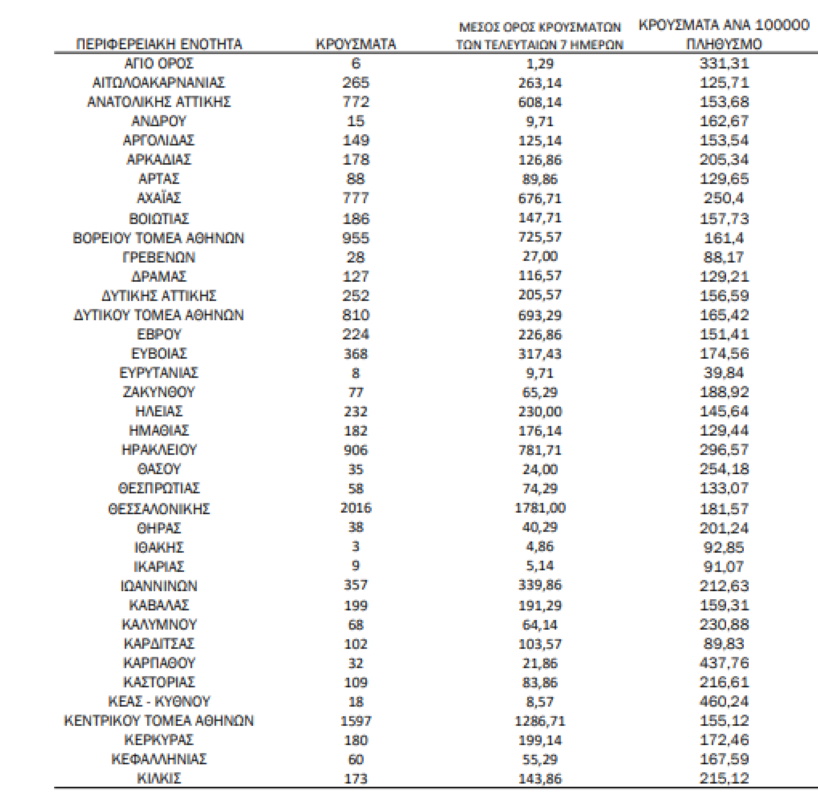 | ΠΕΡΙΦΕΡΕΙΑΚΗ ΕΝΟΤΗΤΑ | ΚΡΟΥΣΜΑΤΑ | ΜΕΣΟΣ ΟΡΟΣ ΚΡΟΥΣΜΑΤΩΝ ΤΩΝ ΤΕΛΕΥΤΑΙΩΝ 7 ΗΜΕΡΩΝ | ΚΡΟΥΣΜΑΤΑ ΑΝΑ 100000 ΠΛΗΘΥΣΜΟ |
|---|---|---|---|
| ΑΓΙΟ ΟΡΟΣ | 6 | 1,29 | 331,31 |
| ΑΙΤΩΛΟΑΚΑΡΝΑΝΙΑΣ | 265 | 263,14 | 125,71 |
| ΑΝΑΤΟΛΙΚΗΣ ΑΤΤΙΚΗΣ | 772 | 608,14 | 153,68 |
| ΑΝΔΡΟΥ | 15 | 9,71 | 162,67 |
| ΑΡΓΟΛΙΔΑΣ | 149 | 125,14 | 153,54 |
| ΑΡΚΑΔΙΑΣ | 178 | 126,86 | 205,34 |
| ΑΡΤΑΣ | 88 | 89,86 | 129,65 |
| ΑΧΑΪΑΣ | 777 | 676,71 | 250,4 |
| ΒΟΙΩΤΙΑΣ | 186 | 147,71 | 157,73 |
| ΒΟΡΕΙΟΥ ΤΟΜΕΑ ΑΘΗΝΩΝ | 955 | 725,57 | 161,4 |
| ΓΡΕΒΕΝΩΝ | 28 | 27,00 | 88,17 |
| ΔΡΑΜΑΣ | 127 | 116,57 | 129,21 |
| ΔΥΤΙΚΗΣ ΑΤΤΙΚΗΣ | 252 | 205,57 | 156,59 |
| ΔΥΤΙΚΟΥ ΤΟΜΕΑ ΑΘΗΝΩΝ | 810 | 693,29 | 165,42 |
| ΕΒΡΟΥ | 224 | 226,86 | 151,41 |
| ΕΥΒΟΙΑΣ | 368 | 317,43 | 174,56 |
| ΕΥΡΥΤΑΝΙΑΣ | 8 | 9,71 | 39,84 |
| ΖΑΚΥΝΘΟΥ | 77 | 65,29 | 188,92 |
| ΗΛΕΙΑΣ | 232 | 230,00 | 145,64 |
| ΗΜΑΘΙΑΣ | 182 | 176,14 | 129,44 |
| ΗΡΑΚΛΕΙΟΥ | 906 | 781,71 | 296,57 |
| ΘΑΣΟΥ | 35 | 24,00 | 254,18 |
| ΘΕΣΠΡΩΤΙΑΣ | 58 | 74,29 | 133,07 |
| ΘΕΣΣΑΛΟΝΙΚΗΣ | 2016 | 1781,00 | 181,57 |
| ΘΗΡΑΣ | 38 | 40,29 | 201,24 |
| ΙΘΑΚΗΣ | 3 | 4,86 | 92,85 |
| ΙΚΑΡΙΑΣ | 9 | 5,14 | 91,07 |
| ΙΩΑΝΝΙΝΩΝ | 357 | 339,86 | 212,63 |
| ΚΑΒΑΛΑΣ | 199 | 191,29 | 159,31 |
| ΚΑΛΥΜΝΟΥ | 68 | 64,14 | 230,88 |
| ΚΑΡΔΙΤΣΑΣ | 102 | 103,57 | 89,83 |
| ΚΑΡΠΑΘΟΥ | 32 | 21,86 | 437,76 |
| ΚΑΣΤΟΡΙΑΣ | 109 | 83,86 | 216,61 |
| ΚΕΑΣ - ΚΥΘΝΟΥ | 18 | 8,57 | 460,24 |
| ΚΕΝΤΡΙΚΟΥ ΤΟΜΕΑ ΑΘΗΝΩΝ | 1597 | 1286,71 | 155,12 |
| ΚΕΡΚΥΡΑΣ | 180 | 199,14 | 172,46 |
| ΚΕΦΑΛΛΗΝΙΑΣ | 60 | 55,29 | 167,59 |
| ΚΙΛΚΙΣ | 173 | 143,86 | 215,12 |